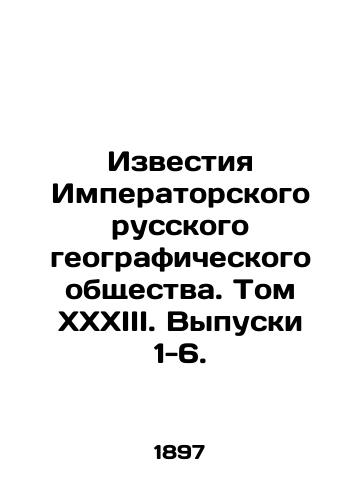 Известия Императорского русского географического общества. Том XXXIII. Выпуски 1-6.

1897